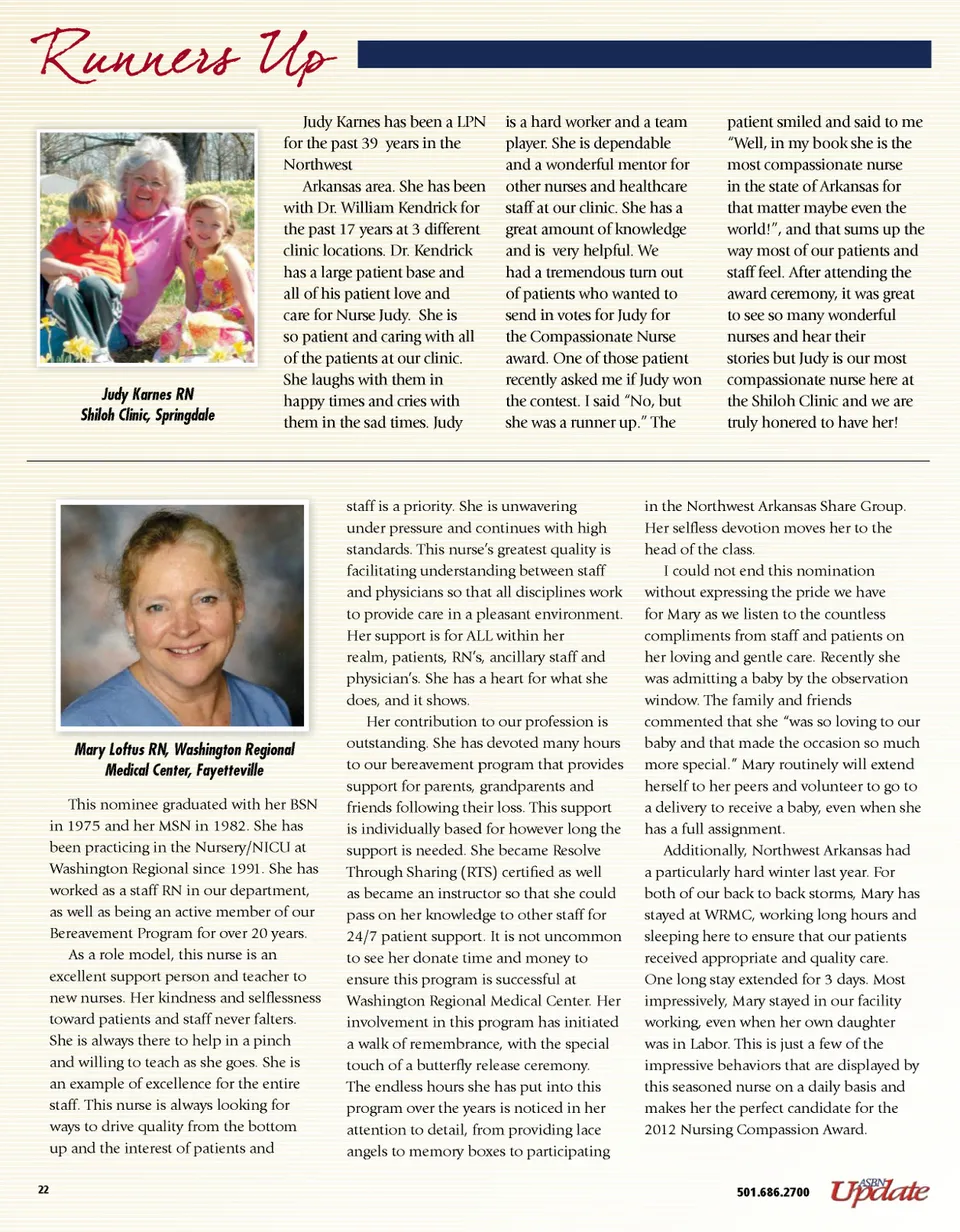 Runners Up

Judy Karnes RN
Shiloh Clinic, Springdale

Judy Karnes has been a LPN for the past 39 years in the Northwest

Arkansas area. She has been with Dr. William Kendrick for the past 17 years at 3 different clinic locations. Dr. Kendrick has a large patient base and all of his patient love and care for Nurse Judy. She is so patient and caring with all of the patients at our clinic. She laughs with them in happy times and cries with them in the sad times. Judy is a hard worker and a team player. She is dependable and a wonderful mentor for other nurses and healthcare staff at our clinic. She has a great amount of knowledge and is very helpful. We had a tremendous turn out of patients who wanted to send in votes for Judy for the Compassionate Nurse award. One of those patient recently asked me if Judy won the contest. I said "No, but she was a runner up." The patient smiled and said to me "Well, in my book she is the most compassionate nurse in the state of Arkansas for that matter maybe even the world!", and that sums up the way most of our patients and staff feel. After attending the award ceremony, it was great to see so many wonderful nurses and hear their stories but Judy is our most compassionate nurse here at the Shiloh Clinic and we are truly honered to have her!

Mary Loftus RN, Washington Regional Medical Center, Fayetteville

This nominee graduated with her BSN in 1975 and her MSN in 1982. She has been practicing in the Nursery/NICU at Washington Regional since 1991. She has worked as a staff RN in our department, as well as being an active member of our Bereavement Program for over 20 years.

As a role model, this nurse is an excellent support person and teacher to new nurses. Her kindness and selflessness toward patients and staff never falters. She is always there to help in a pinch and willing to teach as she goes. She is an example of excellence for the entire staff. This nurse is always looking for ways to drive quality from the bottom up and the interest of patients and staff is a priority. She is unwavering under pressure and continues with high standards. This nurse's greatest quality is facilitating understanding between staff and physicians so that all disciplines work to provide care in a pleasant environment. Her support is for ALL within her realm, patients, RN's, ancillary staff and physician's. She has a heart for what she does, and it shows.

Her contribution to our profession is outstanding. She has devoted many hours to our bereavement program that provides support for parents, grandparents and friends following their loss. This support is individually based for however long the support is needed. She became Resolve Through Sharing (RTS) certified as well as became an instructor so that she could pass on her knowledge to other staff for 24/7 patient support. It is not uncommon to see her donate time and money to ensure this program is successful at Washington Regional Medical Center. Her involvement in this program has initiated a walk of remembrance, with the special touch of a butterfly release ceremony. The endless hours she has put into this program over the years is noticed in her attention to detail, from providing lace angels to memory boxes to participating in the Northwest Arkansas Share Group. Her selfless devotion moves her to the head of the class.

I could not end this nomination without expressing the pride we have for Mary as we listen to the countless compliments from staff and patients on her loving and gentle care. Recently she was admitting a baby by the observation window. The family and friends commented that she "was so loving to our baby and that made the occasion so much more special." Mary routinely will extend herself to her peers and volunteer to go to a delivery to receive a baby, even when she has a full assignment.

Additionally, Northwest Arkansas had a particularly hard winter last year. For both of our back to back storms, Mary has stayed at WRMC, working long hours and sleeping here to ensure that our patients received appropriate and quality care. One long stay extended for 3 days. Most impressively, Mary stayed in our facility working, even when her own daughter was in Labor. This is just a few of the impressive behaviors that are displayed by this seasoned nurse on a daily basis and makes her the perfect candidate for the 2012 Nursing Compassion Award.

22

501.686.2700 ASBN Update